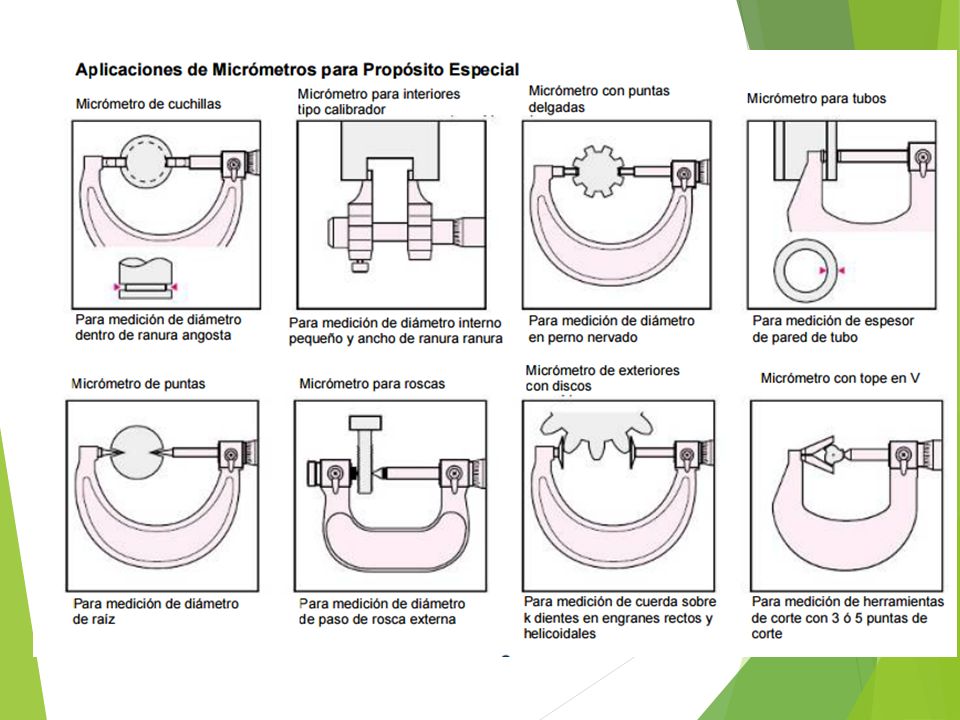 Aplicaciones de Micrómetros para Propósito Especial

Micrómetro de cuchillas

Para medición de diámetro dentro de ranura angosta

Micrómetro para interiores tipo calibrador

Para medición de diámetro interno pequeño y ancho de ranura ranura

Micrómetro con puntas delgadas

Para medición de diámetro en perno nervado

Micrómetro para tubos

Para medición de espesor de pared de tubo

Micrómetro de puntas

Para medición de diámetro de raíz

Micrómetro para roscas

Para medición de diámetro de paso de rosca externa

Micrómetro de exteriores con discos

Para medición de cuerda sobre k dientes en engranes rectos y helicoidales

Micrómetro con tope en V

Para medición de herramientas de corte con 3 ó 5 puntas de corte